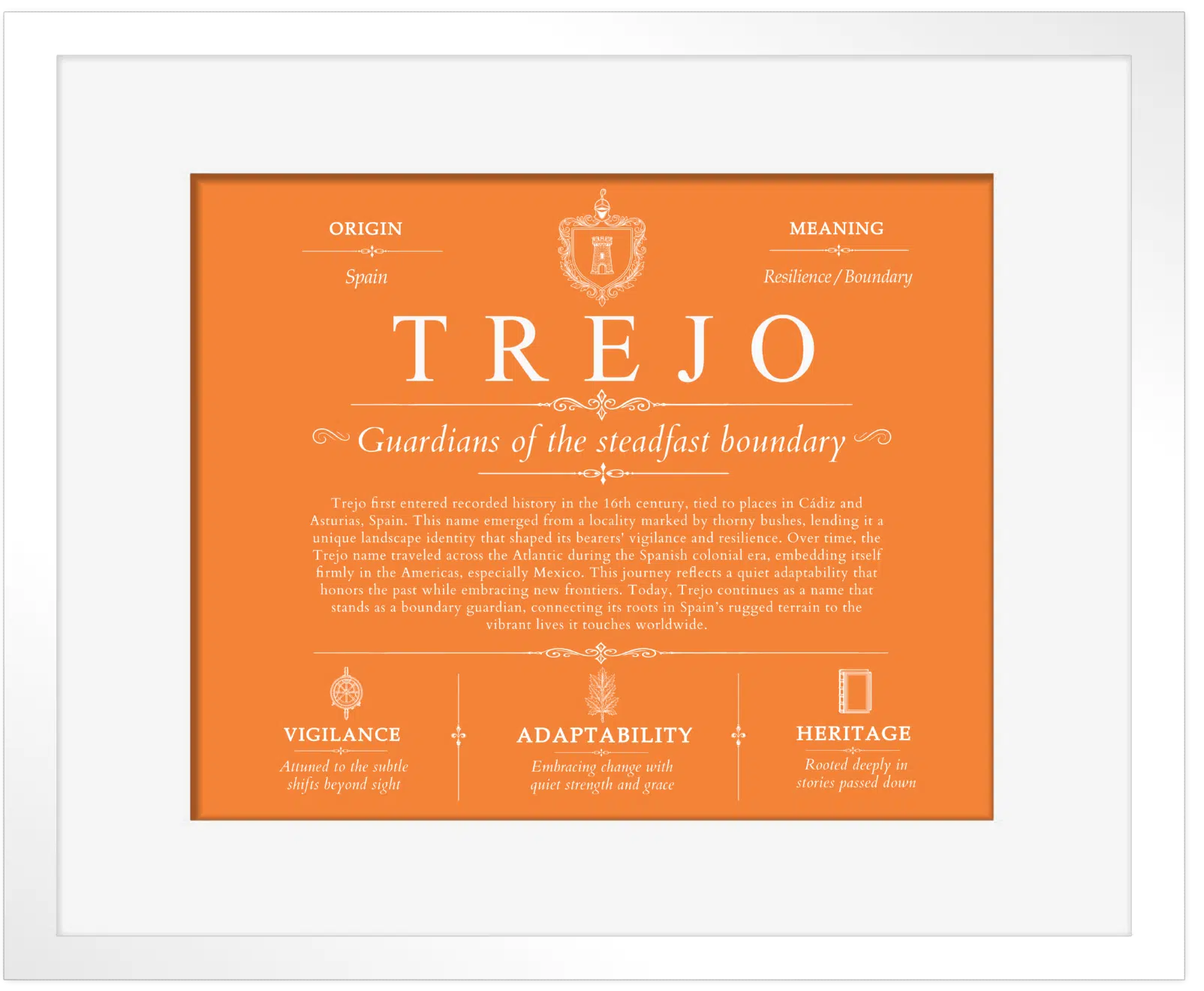 ORIGIN

Spain

MEANING

Resilience / Boundary

TREJO

Guardians of the steadfast boundary

Trejo first entered recorded history in the 16th century, tied to places in Cádiz and Asturias, Spain. This name emerged from a locality marked by thorny bushes, lending it a unique landscape identity that shaped its bearers' vigilance and resilience. Over time, the Trejo name traveled across the Atlantic during the Spanish colonial era, embedding itself firmly in the Americas, especially Mexico. This journey reflects a quiet adaptability that honors the past while embracing new frontiers. Today, Trejo continues as a name that stands as a boundary guardian, connecting its roots in Spain's rugged terrain to the vibrant lives it touches worldwide.

VIGILANCE

Attuned to the subtle shifts beyond sight

ADAPTABILITY

Embracing change with quiet strength and grace

HERITAGE

Rooted deeply in stories passed down